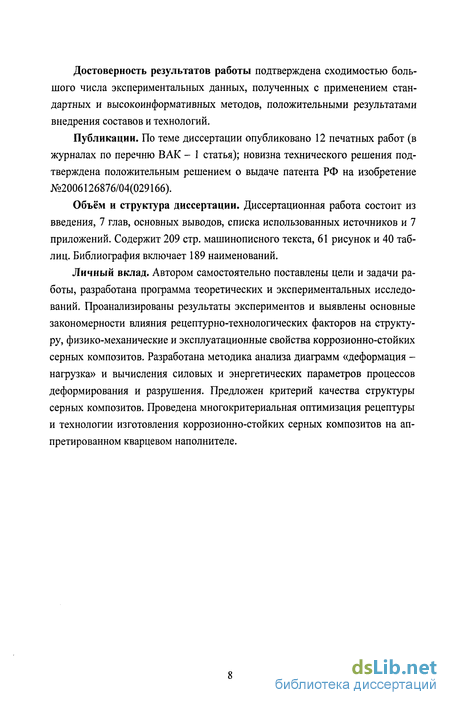 **Достоверность результатов работы** подтверждена сходимостью большого числа экспериментальных данных, полученных с применением стандартных и высокоинформативных методов, положительными результатами внедрения составов и технологий.

**Публикации.** По теме диссертации опубликовано 12 печатных работ (в журналах по перечню ВАК – 1 статья); новизна технического решения подтверждена положительным решением о выдаче патента РФ на изобретение №2006126876/04(029166).

**Объём и структура диссертации.** Диссертационная работа состоит из введения, 7 глав, основных выводов, списка использованных источников и 7 приложений. Содержит 209 стр. машинописного текста, 61 рисунок и 40 таблиц. Библиография включает 189 наименований.

**Личный вклад.** Автором самостоятельно поставлены цели и задачи работы, разработана программа теоретических и экспериментальных исследований. Проанализированы результаты экспериментов и выявлены основные закономерности влияния рецептурно-технологических факторов на структуру, физико-механические и эксплуатационные свойства коррозионно-стойких серных композитов. Разработана методика анализа диаграмм «деформация – нагрузка» и вычисления силовых и энергетических параметров процессов деформирования и разрушения. Предложен критерий качества структуры серных композитов. Проведена многокритериальная оптимизация рецептуры и технологии изготовления коррозионно-стойких серных композитов на аппретированном кварцевом наполнителе.

8

dsLib.net
библиотека диссертаций